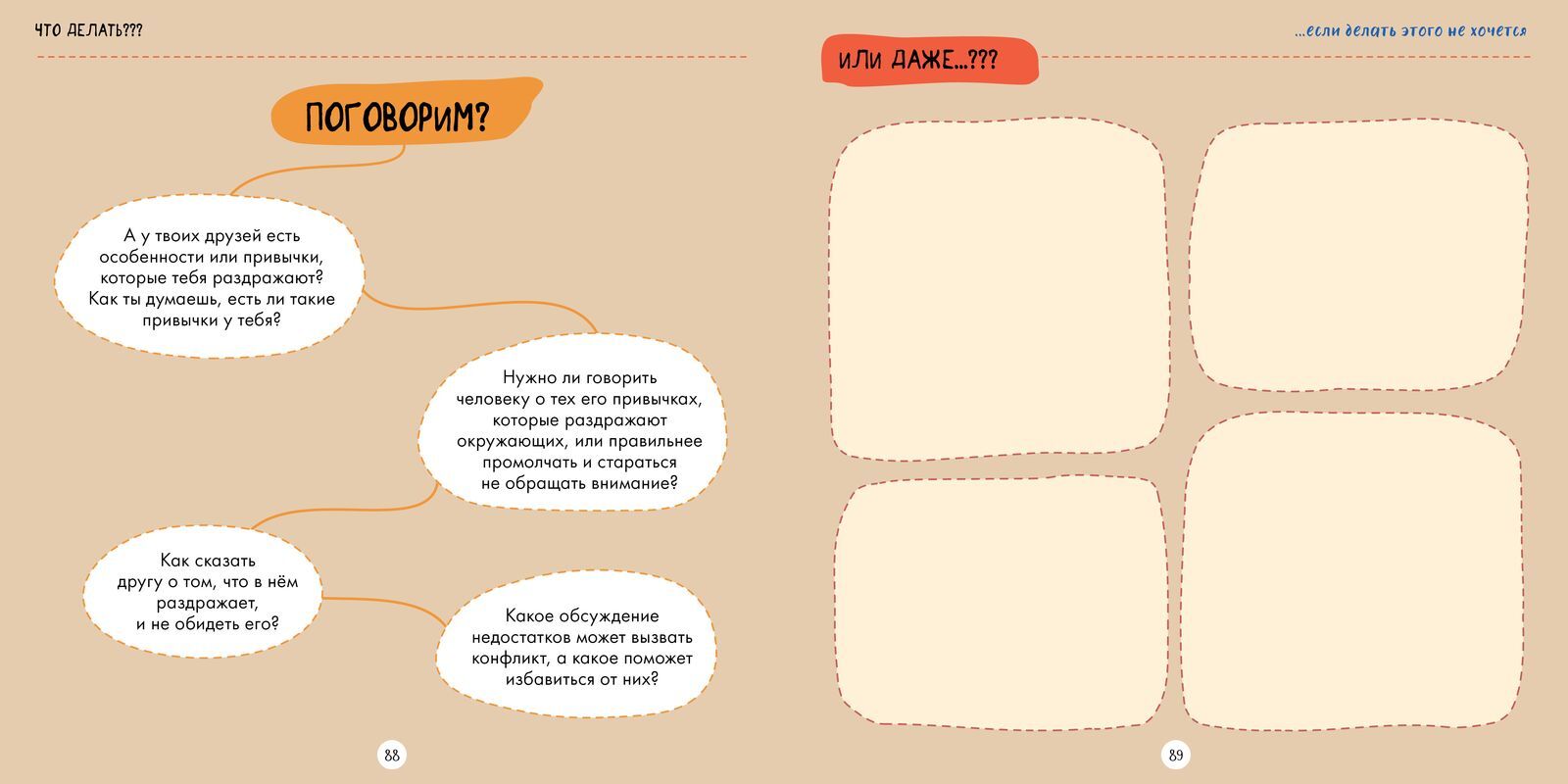 ЧТО ДЕЛАТЬ???

ПОГОВОРИМ?

А у твоих друзей есть особенности или привычки, которые тебя раздражают? Как ты думаешь, есть ли такие привычки у тебя?

Нужно ли говорить человеку о тех его привычках, которые раздражают окружающих, или правильнее промолчать и стараться не обращать внимание?

Как сказать другу о том, что в нём раздражает, и не обидеть его?

Какое обсуждение недостатков может вызвать конфликт, а какое поможет избавиться от них?

88

...если делать этого не хочется

ИЛИ ДАЖЕ...???

89